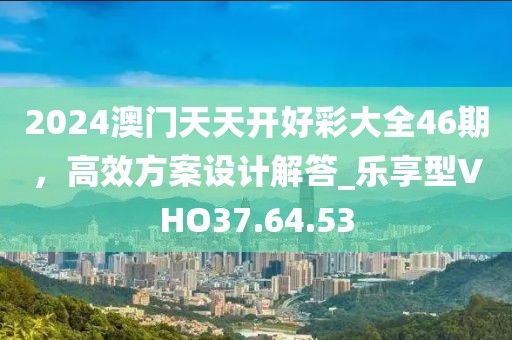 2024澳门天天开好彩大全46期，高效方案设计解答_乐享型VHO37.64.53